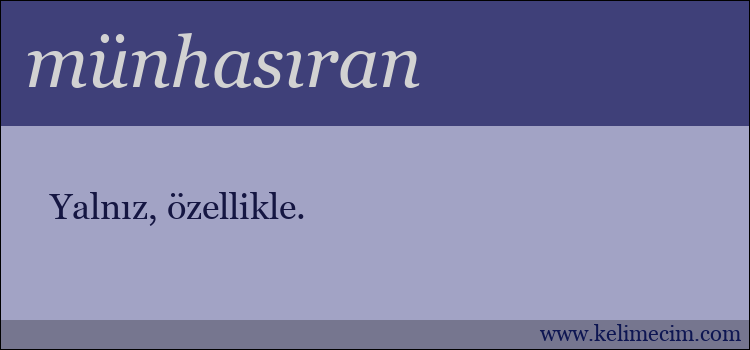 münhasıran

Yalnız, özellikle.

www.kelimecim.com